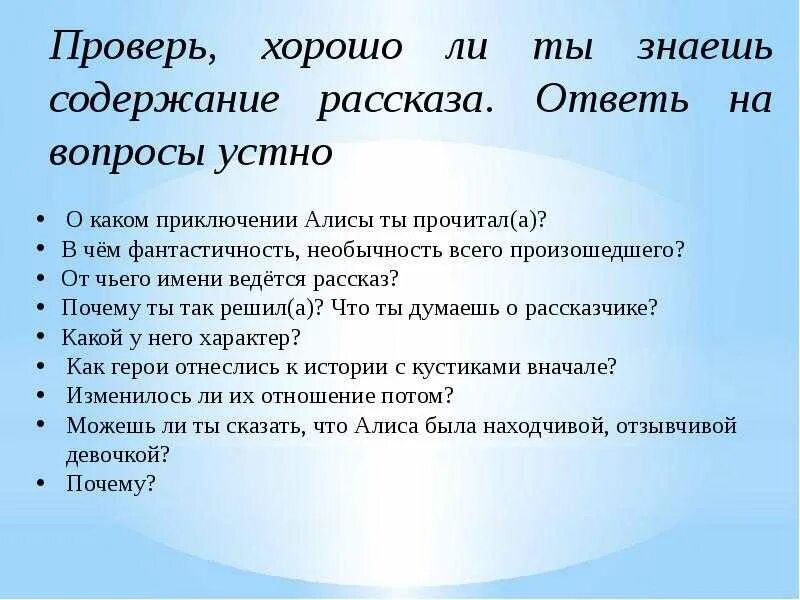 Проверь, хорошо ли ты знаешь содержание рассказа. Ответь на вопросы устно

• О каком приключении Алисы ты прочитал(а)?
• В чём фантастичность, необычность всего произошедшего?
• От чьего имени ведётся рассказ?
• Почему ты так решил(а)? Что ты думаешь о рассказчике?
• Какой у него характер?
• Как герои отнеслись к истории с кустиками вначале?
• Изменилось ли их отношение потом?
• Можешь ли ты сказать, что Алиса была находчивой, отзывчивой девочкой?
• Почему?